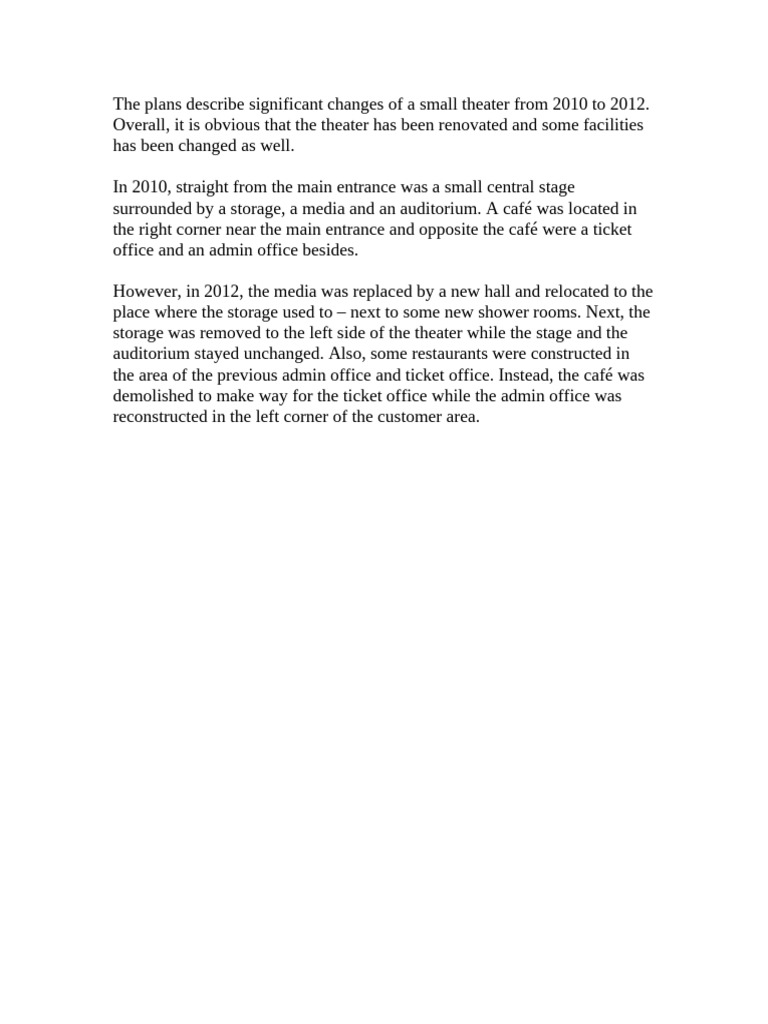 The plans describe significant changes of a small theater from 2010 to 2012. Overall, it is obvious that the theater has been renovated and some facilities has been changed as well.

In 2010, straight from the main entrance was a small central stage surrounded by a storage, a media and an auditorium. A café was located in the right corner near the main entrance and opposite the café were a ticket office and an admin office besides.

However, in 2012, the media was replaced by a new hall and relocated to the place where the storage used to – next to some new shower rooms. Next, the storage was removed to the left side of the theater while the stage and the auditorium stayed unchanged. Also, some restaurants were constructed in the area of the previous admin office and ticket office. Instead, the café was demolished to make way for the ticket office while the admin office was reconstructed in the left corner of the customer area.